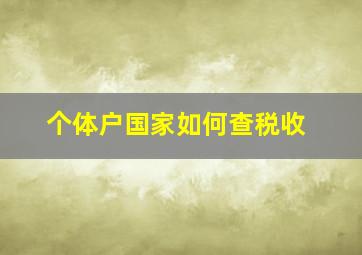 个体户国家如何查税收